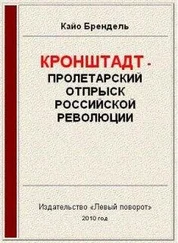 Кайо Брендель

КРОНШТАДТ - ПРОЛЕТАРСКИЙ ОТПРЫСК РОССИЙСКОЙ РЕВОЛЮЦИИ

Издательство «Левый поворот»

2010 год